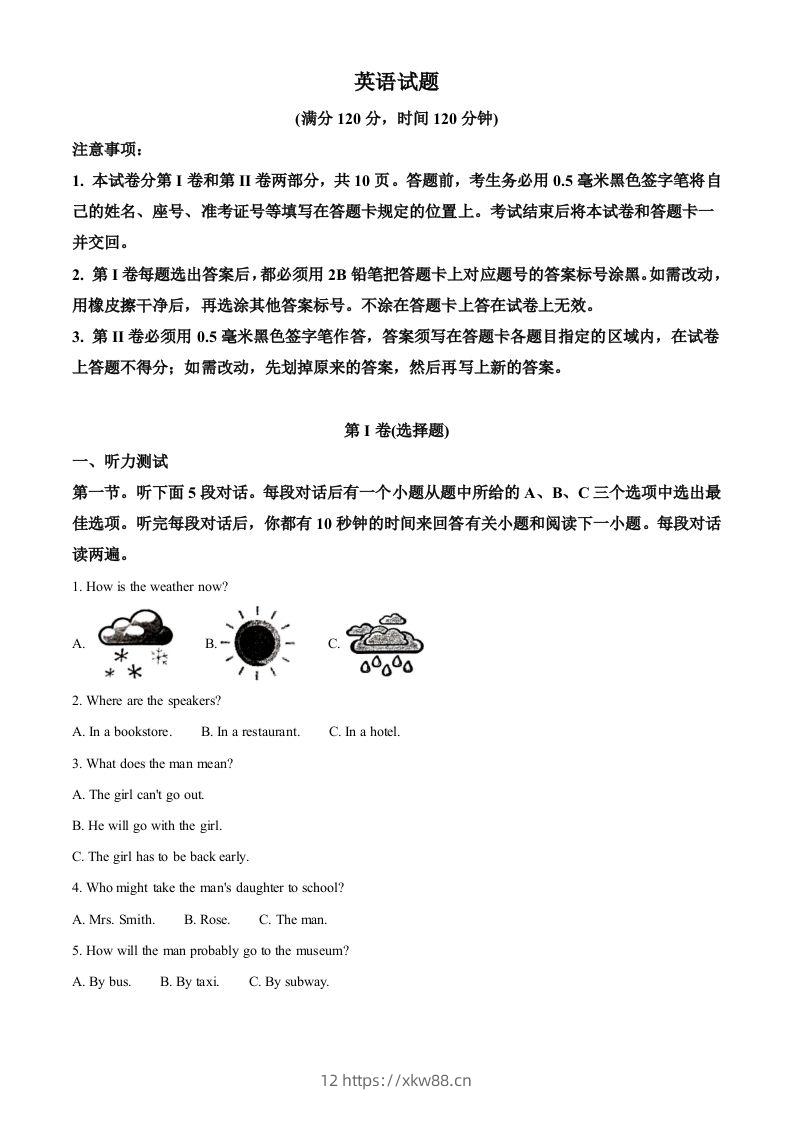 英语试题

(满分 120 分，时间 120 分钟)

注意事项：

1. 本试卷分第 I 卷和第 II 卷两部分，共 10 页。答题前，考生务必用 0.5 毫米黑色签字笔将自己的姓名、座号、准考证号等填写在答题卡规定的位置上。考试结束后将本试卷和答题卡一并交回。

2. 第 I 卷每题选出答案后，都必须用 2B 铅笔把答题卡上对应题号的答案标号涂黑。如需改动，用橡皮擦干净后，再选涂其他答案标号。不涂在答题卡上答在试卷上无效。

3. 第 II 卷必须用 0.5 毫米黑色签字笔作答，答案须写在答题卡各题目指定的区域内，在试卷上答题不得分；如需改动，先划掉原来的答案，然后再写上新的答案。

第 I 卷(选择题)

一、听力测试

第一节。听下面 5 段对话。每段对话后有一个小题从题中所给的 A、B、C 三个选项中选出最佳选项。听完每段对话后，你都有 10 秒钟的时间来回答有关小题和阅读下一小题。每段对话读两遍。

1. How is the weather now?

A.　B.　C.

2. Where are the speakers?

A. In a bookstore.　B. In a restaurant.　C. In a hotel.

3. What does the man mean?

A. The girl can't go out.

B. He will go with the girl.

C. The girl has to be back early.

4. Who might take the man's daughter to school?

A. Mrs. Smith.　B. Rose.　C. The man.

5. How will the man probably go to the museum?

A. By bus.　B. By taxi.　C. By subway.

12 https://xkw88.cn